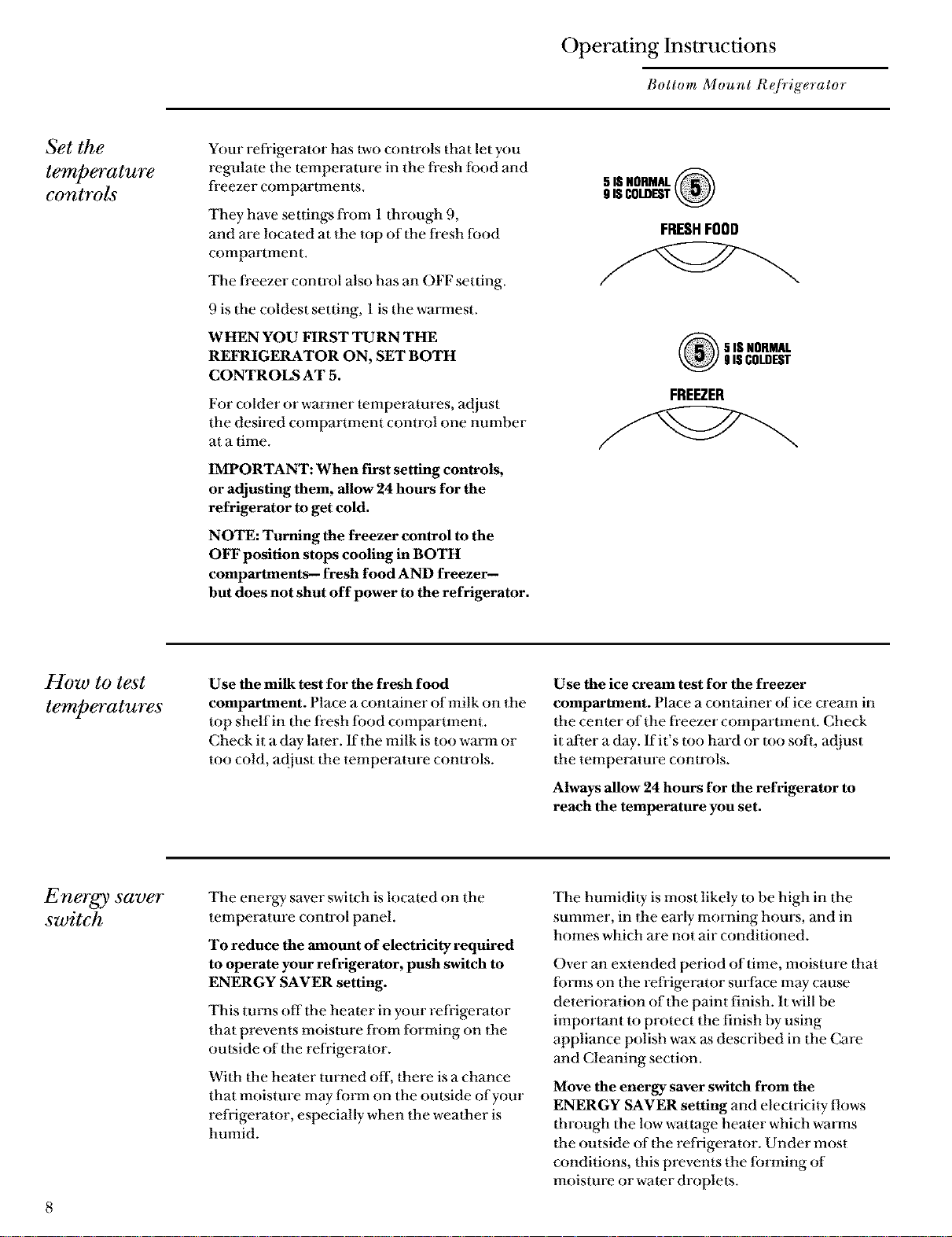 Operating Instructions

Bottom Mount Refrigerator

Set the temperature controls

Your refrigerator has two controls that let you regulate the temperature in the fresh food and freezer compartments.

They have settings from 1 through 9, and are located at the top of the fresh food compartment.

The freezer control also has an OFF setting.

9 is the coldest setting, 1 is the warmest.

WHEN YOU FIRST TURN THE REFRIGERATOR ON, SET BOTH CONTROLS AT 5.

For colder or warmer temperatures, adjust the desired compartment control one number at a time.

IMPORTANT: When first setting controls, or adjusting them, allow 24 hours for the refrigerator to get cold.

NOTE: Turning the freezer control to the OFF position stops cooling in BOTH compartments— fresh food AND freezer— but does not shut off power to the refrigerator.

5 IS NORMAL
9 IS COLDEST
5
FRESH FOOD

5
5 IS NORMAL
9 IS COLDEST
FREEZER

How to test temperatures

Use the milk test for the fresh food compartment. Place a container of milk on the top shelf in the fresh food compartment. Check it a day later. If the milk is too warm or too cold, adjust the temperature controls.

Use the ice cream test for the freezer compartment. Place a container of ice cream in the center of the freezer compartment. Check it after a day. If it's too hard or too soft, adjust the temperature controls.

Always allow 24 hours for the refrigerator to reach the temperature you set.

Energy saver switch

The energy saver switch is located on the temperature control panel.

To reduce the amount of electricity required to operate your refrigerator, push switch to ENERGY SAVER setting.

This turns off the heater in your refrigerator that prevents moisture from forming on the outside of the refrigerator.

With the heater turned off, there is a chance that moisture may form on the outside of your refrigerator, especially when the weather is humid.

The humidity is most likely to be high in the summer, in the early morning hours, and in homes which are not air conditioned.

Over an extended period of time, moisture that forms on the refrigerator surface may cause deterioration of the paint finish. It will be important to protect the finish by using appliance polish wax as described in the Care and Cleaning section.

Move the energy saver switch from the ENERGY SAVER setting and electricity flows through the low wattage heater which warms the outside of the refrigerator. Under most conditions, this prevents the forming of moisture or water droplets.

8